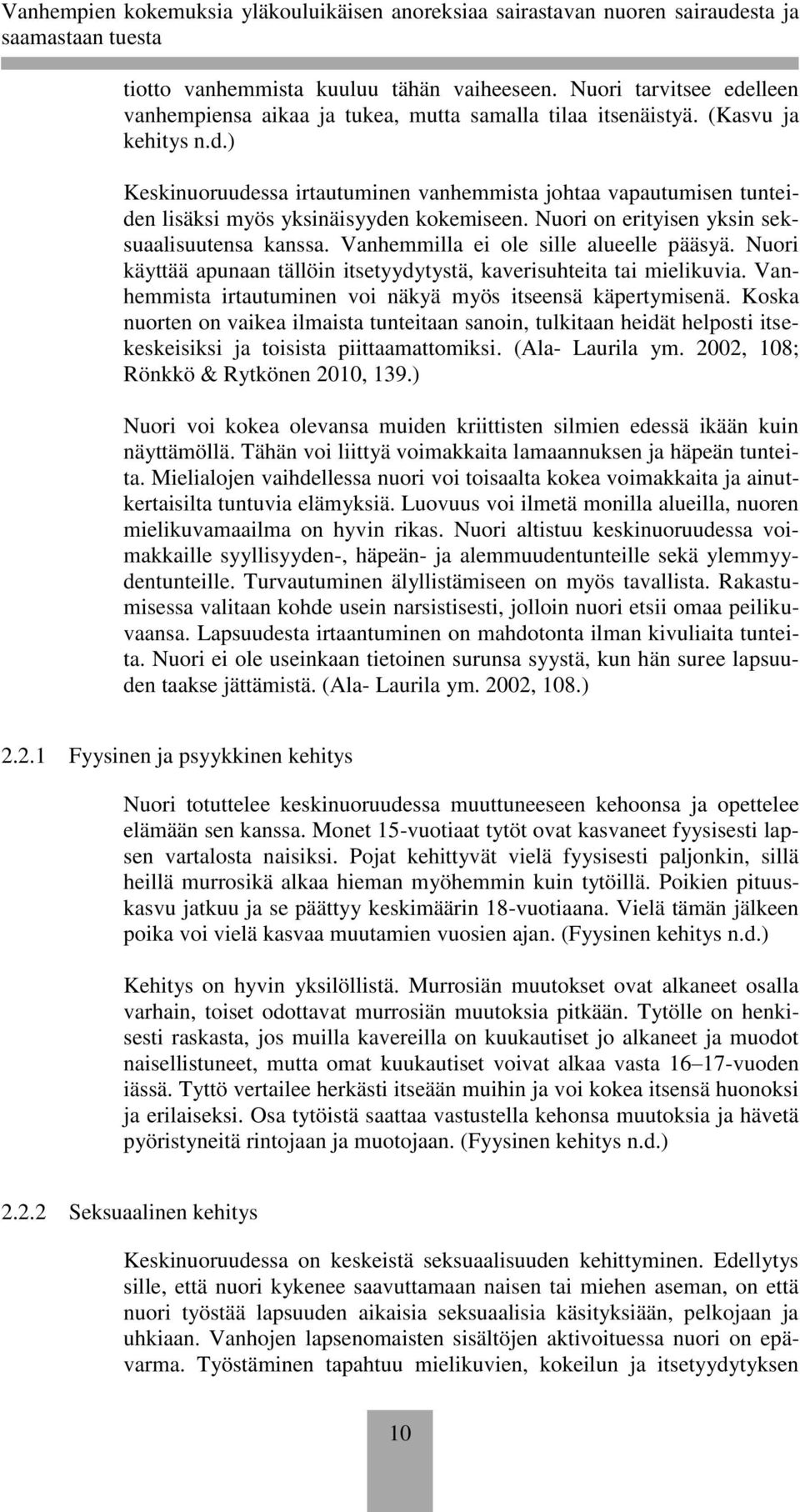 Vanhempien kokemuksia yläkouluikäisen anoreksiaa sairastavan nuoren sairaudesta ja saamastaan tuesta

tiotto vanhemmista kuuluu tähän vaiheeseen. Nuori tarvitsee edelleen vanhempiensa aikaa ja tukea, mutta samalla tilaa itsenäistyä. (Kasvu ja kehitys n.d.)

Keskinuoruudessa irtautuminen vanhemmista johtaa vapautumisen tunteiden lisäksi myös yksinäisyyden kokemiseen. Nuori on erityisen yksin seksuaalisuutensa kanssa. Vanhemmilla ei ole sille alueelle pääsyä. Nuori käyttää apunaan tällöin itsetyydytystä, kaverisuhteita tai mielikuvia. Vanhemmista irtautuminen voi näkyä myös itseensä käpertymisenä. Koska nuorten on vaikea ilmaista tunteitaan sanoin, tulkitaan heidät helposti itsekeskeisiksi ja toisista piittaamattomiksi. (Ala- Laurila ym. 2002, 108; Rönkkö & Rytkönen 2010, 139.)

Nuori voi kokea olevansa muiden kriittisten silmien edessä ikään kuin näyttämöllä. Tähän voi liittyä voimakkaita lamaannuksen ja häpeän tunteita. Mielialojen vaihdellessa nuori voi toisaalta kokea voimakkaita ja ainutkertaisilta tuntuvia elämyksiä. Luovuus voi ilmetä monilla alueilla, nuoren mielikuvamaailma on hyvin rikas. Nuori altistuu keskinuoruudessa voimakkaille syyllisyyden-, häpeän- ja alemmuudentunteille sekä ylemmyydentunteille. Turvautuminen älyllistämiseen on myös tavallista. Rakastumisessa valitaan kohde usein narsistisesti, jolloin nuori etsii omaa peilikuvaansa. Lapsuudesta irtaantuminen on mahdotonta ilman kivuliaita tunteita. Nuori ei ole useinkaan tietoinen surunsa syystä, kun hän suree lapsuuden taakse jättämistä. (Ala- Laurila ym. 2002, 108.)

2.2.1 Fyysinen ja psyykkinen kehitys

Nuori totuttelee keskinuoruudessa muuttuneeseen kehoonsa ja opettelee elämään sen kanssa. Monet 15-vuotiaat tytöt ovat kasvaneet fyysisesti lapsen vartalosta naisiksi. Pojat kehittyvät vielä fyysisesti paljonkin, sillä heillä murrosikä alkaa hieman myöhemmin kuin tytöillä. Poikien pituuskasvu jatkuu ja se päättyy keskimäärin 18-vuotiaana. Vielä tämän jälkeen poika voi vielä kasvaa muutamien vuosien ajan. (Fyysinen kehitys n.d.)

Kehitys on hyvin yksilöllistä. Murrosiän muutokset ovat alkaneet osalla varhain, toiset odottavat murrosiän muutoksia pitkään. Tytölle on henkisesti raskasta, jos muilla kavereilla on kuukautiset jo alkaneet ja muodot naisellistuneet, mutta omat kuukautiset voivat alkaa vasta 16–17-vuoden iässä. Tyttö vertailee herkästi itseään muihin ja voi kokea itsensä huonoksi ja erilaiseksi. Osa tytöistä saattaa vastustella kehonsa muutoksia ja hävetä pyöristyneitä rintojaan ja muotojaan. (Fyysinen kehitys n.d.)

2.2.2 Seksuaalinen kehitys

Keskinuoruudessa on keskeistä seksuaalisuuden kehittyminen. Edellytys sille, että nuori kykenee saavuttamaan naisen tai miehen aseman, on että nuori työstää lapsuuden aikaisia seksuaalisia käsityksiään, pelkojaan ja uhkiaan. Vanhojen lapsenomaisten sisältöjen aktivoituessa nuori on epävarma. Työstäminen tapahtuu mielikuvien, kokeilun ja itsetyydytyksen

10